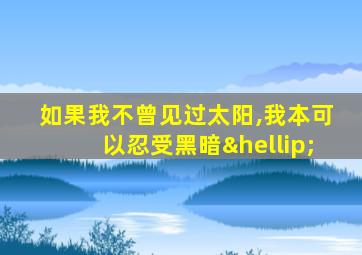 如果我不曾见过太阳,我本可以忍受黑暗&hellip;